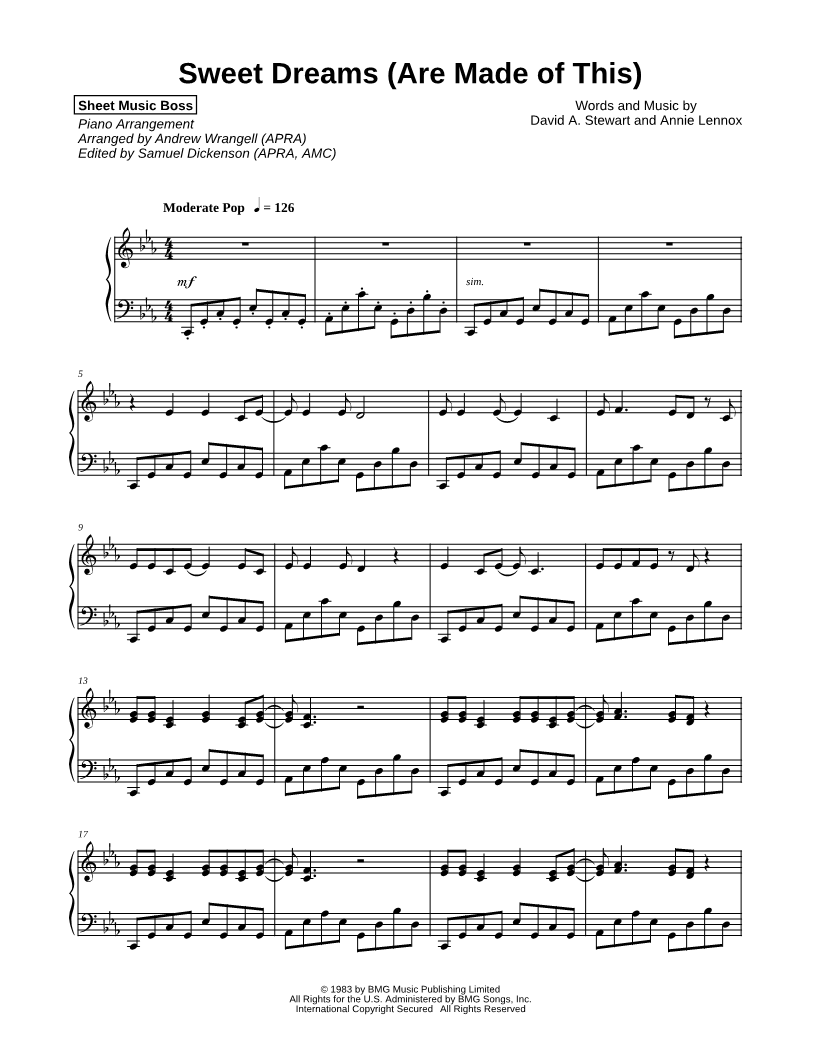 Sweet Dreams (Are Made of This)

Sheet Music Boss
Piano Arrangement
Arranged by Andrew Wrangell (APRA)
Edited by Samuel Dickenson (APRA, AMC)

Words and Music by
David A. Stewart and Annie Lennox

Moderate Pop ♩ = 126

mf

sim.

5

9

13

17

© 1983 by BMG Music Publishing Limited
All Rights for the U.S. Administered by BMG Songs, Inc.
International Copyright Secured All Rights Reserved